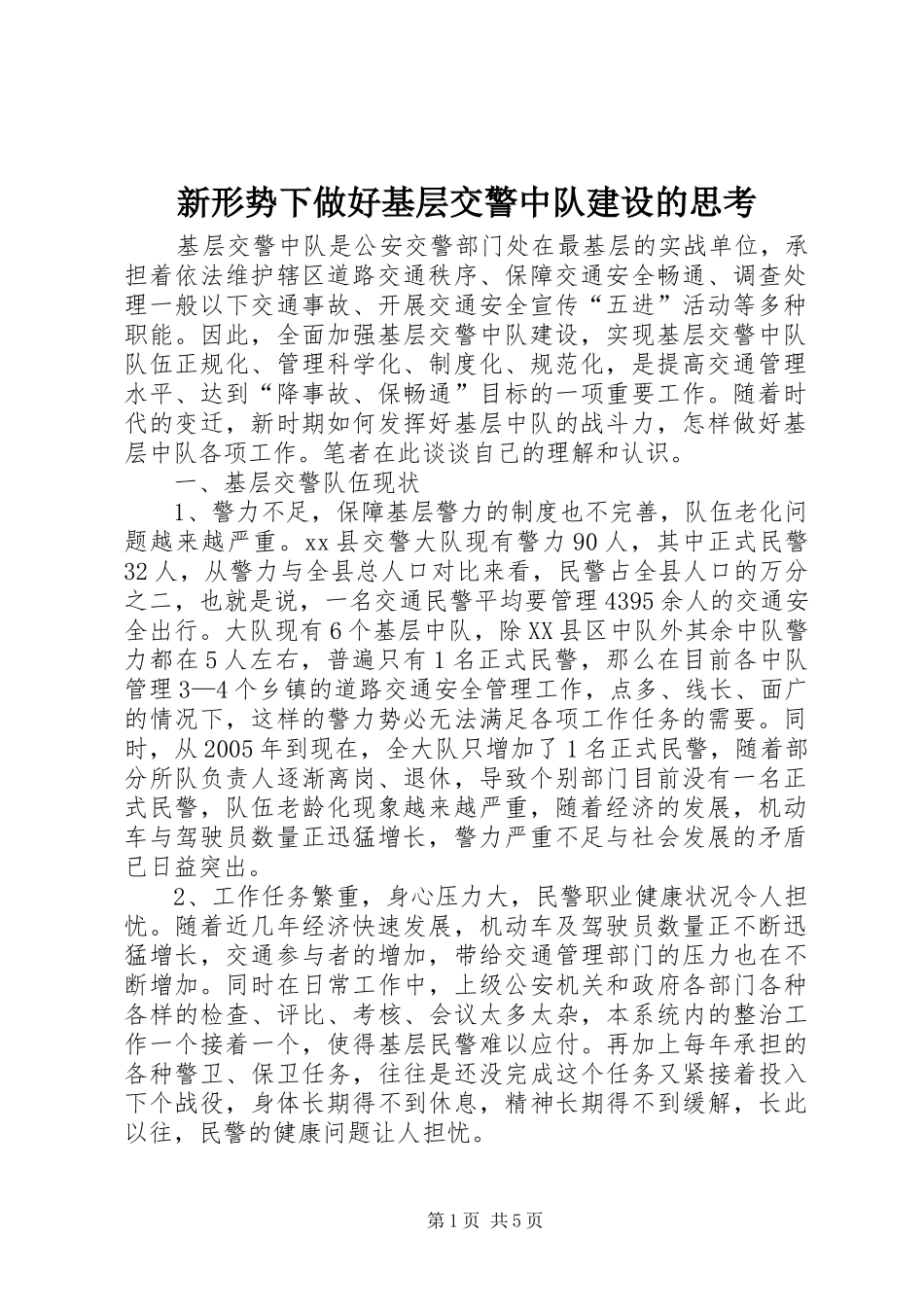 新形势下做好基层交警中队建设的思考

基层交警中队是公安交警部门处在最基层的实战单位，承担着依法维护辖区道路交通秩序、保障交通安全畅通、调查处理一般以下交通事故、开展交通安全宣传“五进”活动等多种职能。因此，全面加强基层交警中队建设，实现基层交警中队队伍正规化、管理科学化、制度化、规范化，是提高交通管理水平、达到“降事故、保畅通”目标的一项重要工作。随着时代的变迁，新时期如何发挥好基层中队的战斗力，怎样做好基层中队各项工作。笔者在此谈谈自己的理解和认识。

一、基层交警队伍现状

1、警力不足，保障基层警力的制度也不完善，队伍老化问题越来越严重。xx县交警大队现有警力90人，其中正式民警32人，从警力与全县总人口对比来看，民警占全县人口的万分之二，也就是说，一名交通民警平均要管理4395余人的交通安全出行。大队现有6个基层中队，除XX县区中队外其余中队警力都在5人左右，普遍只有1名正式民警，那么在目前各中队管理3—4个乡镇的道路交通安全管理工作，点多、线长、面广的情况下，这样的警力势必无法满足各项工作任务的需要。同时，从2005年到现在，全大队只增加了1名正式民警，随着部分所队负责人逐渐离岗、退休，导致个别部门目前没有一名正式民警，队伍老龄化现象越来越严重，随着经济的发展，机动车与驾驶员数量正迅猛增长，警力严重不足与社会发展的矛盾已日益突出。

2、工作任务繁重，身心压力大，民警职业健康状况令人担忧。随着近几年经济快速发展，机动车及驾驶员数量正不断迅猛增长，交通参与者的增加，带给交通管理部门的压力也在不断增加。同时在日常工作中，上级公安机关和政府各部门各种各样的检查、评比、考核、会议太多太杂，本系统内的整治工作一个接着一个，使得基层民警难以应付。再加上每年承担的各种警卫、保卫任务，往往是还没完成这个任务又紧接着投入下个战役，身体长期得不到休息，精神长期得不到缓解，长此以往，民警的健康问题让人担忧。

第1页 共5页